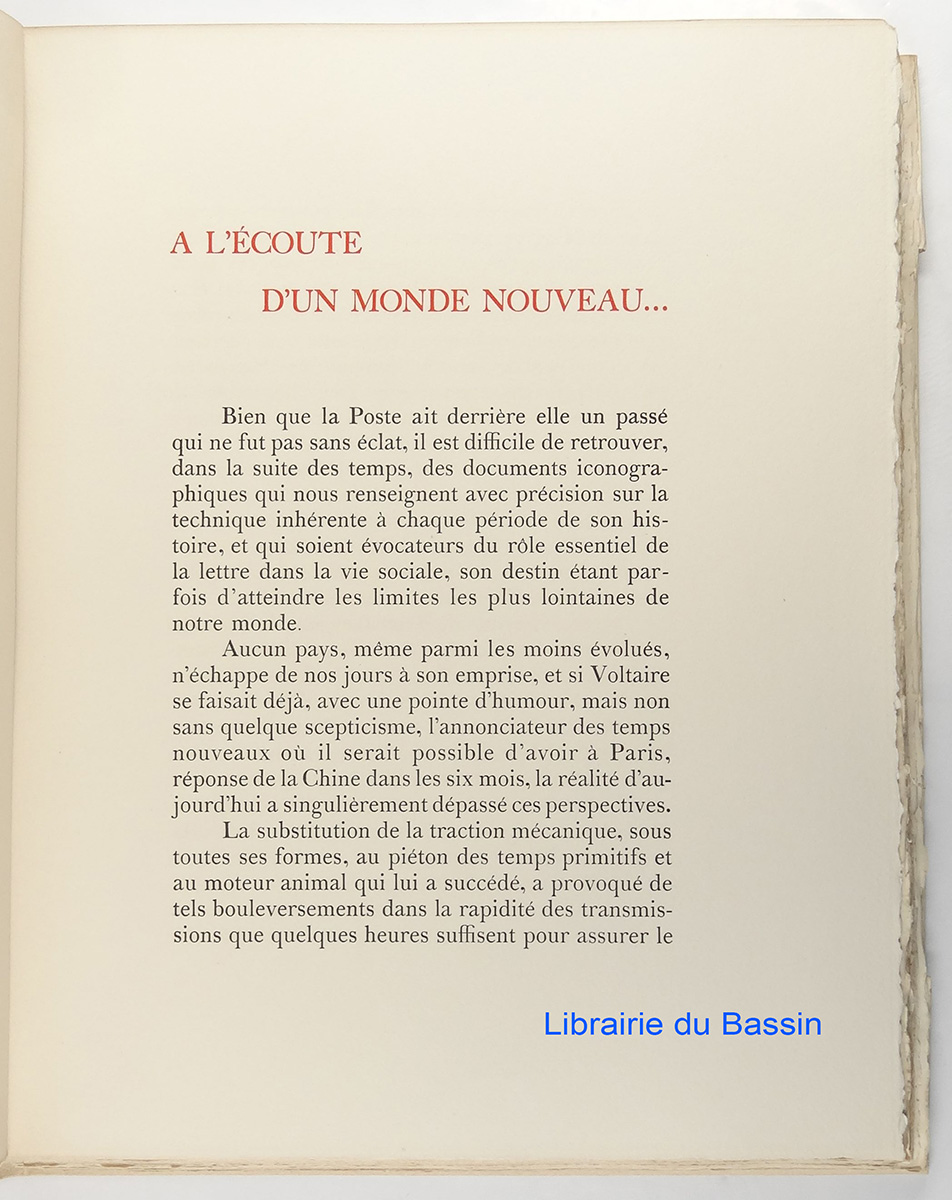 A L'ÉCOUTE

D'UN MONDE NOUVEAU...

Bien que la Poste ait derrière elle un passé qui ne fut pas sans éclat, il est difficile de retrouver, dans la suite des temps, des documents iconographiques qui nous renseignent avec précision sur la technique inhérente à chaque période de son histoire, et qui soient évocateurs du rôle essentiel de la lettre dans la vie sociale, son destin étant parfois d'atteindre les limites les plus lointaines de notre monde.

Aucun pays, même parmi les moins évolués, n'échappe de nos jours à son emprise, et si Voltaire se faisait déjà, avec une pointe d'humour, mais non sans quelque scepticisme, l'annonciateur des temps nouveaux où il serait possible d'avoir à Paris, réponse de la Chine dans les six mois, la réalité d'aujourd'hui a singulièrement dépassé ces perspectives.

La substitution de la traction mécanique, sous toutes ses formes, au piéton des temps primitifs et au moteur animal qui lui a succédé, a provoqué de tels bouleversements dans la rapidité des transmissions que quelques heures suffisent pour assurer le

Librairie du Bassin